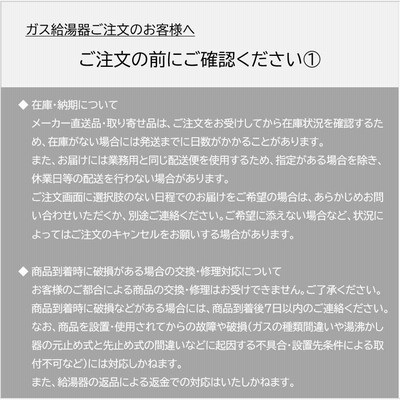 ガス給湯器ご注文のお客様へ

ご注文の前にご確認ください①

◆ 在庫・納期について
メーカー直送品・取り寄せ品は、ご注文をお受けしてから在庫状況を確認するため、在庫がない場合には発送までに日数がかかることがあります。
また、お届けには業務用と同じ配送便を使用するため、指定がある場合を除き、休業日等の配送を行わない場合があります。
ご注文画面に選択肢のない日程でのお届けをご希望の場合は、あらかじめお問い合わせいただくか、別途ご連絡ください。ご希望に添えない場合など、状況によってはご注文のキャンセルをお願いする場合があります。

◆ 商品到着時に破損がある場合の交換・修理対応について
お客様のご都合による商品の交換・修理はお受けできません。ご了承ください。
商品到着時に破損などがある場合には、商品到着後7日以内のご連絡ください。
なお、商品を設置・使用されてからの故障や破損(ガスの種類間違いや湯沸かし器の元止め式と先止め式の間違いなどに起因する不具合・設置先条件による取付不可など)には対応しかねます。
また、給湯器の返品による返金での対応はいたしかねます。